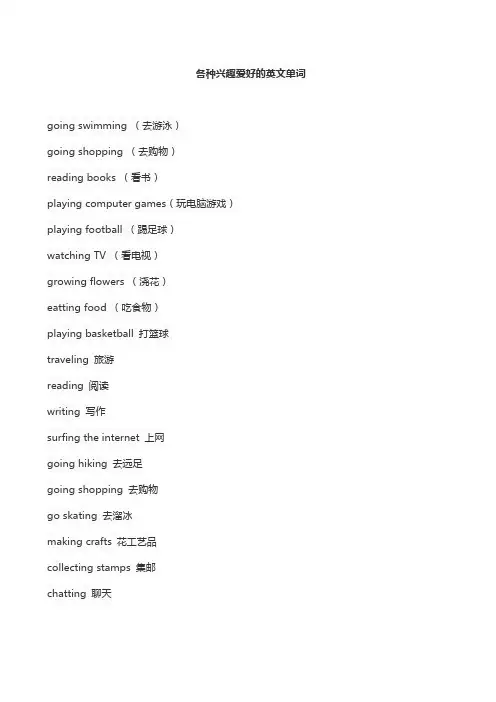 各种兴趣爱好的英文单词

going swimming （去游泳）

going shopping （去购物）

reading books （看书）

playing computer games（玩电脑游戏）

playing football （踢足球）

watching TV （看电视）

growing flowers （浇花）

eatting food （吃食物）

playing basketball 打篮球

traveling 旅游

reading 阅读

writing 写作

surfing the internet 上网

going hiking 去远足

going shopping 去购物

go skating 去溜冰

making crafts 花工艺品

collecting stamps 集邮

chatting 聊天